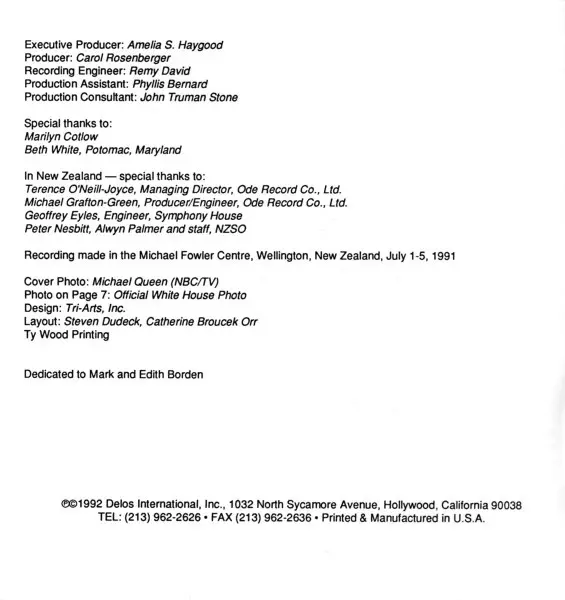 Executive Producer: Amelia S. Haygood
Producer: Carol Rosenberger
Recording Engineer: Remy David
Production Assistant: Phyllis Bernard
Production Consultant: John Truman Stone

Special thanks to:
Marilyn Cotlow
Beth White, Potomac, Maryland

In New Zealand — special thanks to:
Terence O'Neill-Joyce, Managing Director, Ode Record Co., Ltd.
Michael Grafton-Green, Producer/Engineer, Ode Record Co., Ltd.
Geoffrey Eyles, Engineer, Symphony House
Peter Nesbitt, Alwyn Palmer and staff, NZSO

Recording made in the Michael Fowler Centre, Wellington, New Zealand, July 1-5, 1991

Cover Photo: Michael Queen (NBC/TV)
Photo on Page 7: Official White House Photo
Design: Tri-Arts, Inc.
Layout: Steven Dudeck, Catherine Broucek Orr
Ty Wood Printing

Dedicated to Mark and Edith Borden

℗©1992 Delos International, Inc., 1032 North Sycamore Avenue, Hollywood, California 90038
TEL: (213) 962-2626 • FAX (213) 962-2636 • Printed & Manufactured in U.S.A.